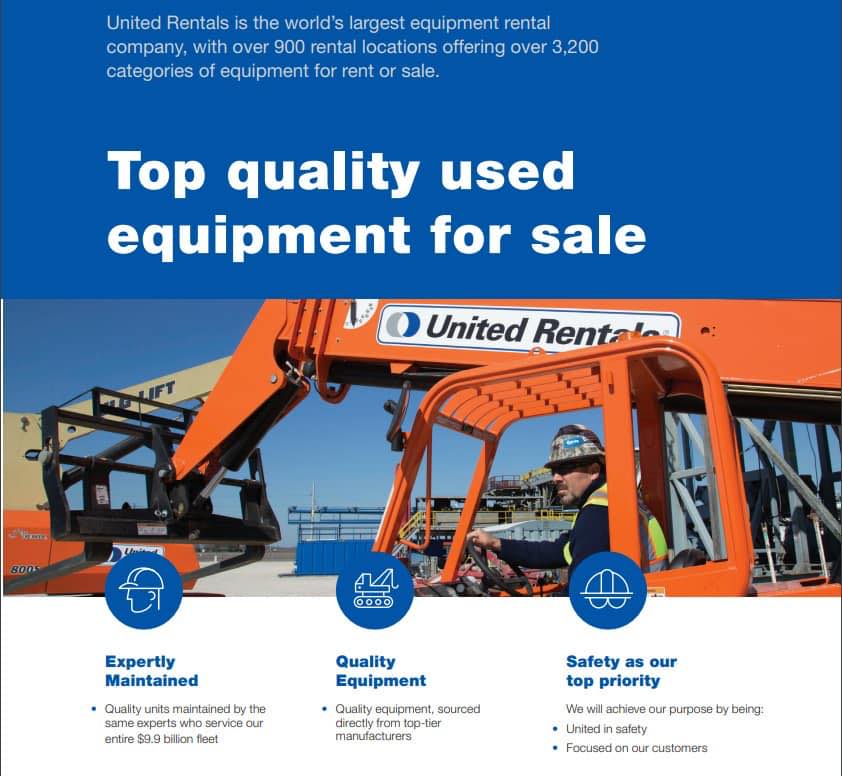 United Rentals is the world's largest equipment rental company, with over 900 rental locations offering over 3,200 categories of equipment for rent or sale.

Top quality used equipment for sale

United Rentals

Expertly Maintained

• Quality units maintained by the same experts who service our entire $9.9 billion fleet

Quality Equipment

• Quality equipment, sourced directly from top-tier manufacturers

Safety as our top priority

We will achieve our purpose by being:

• United in safety
• Focused on our customers